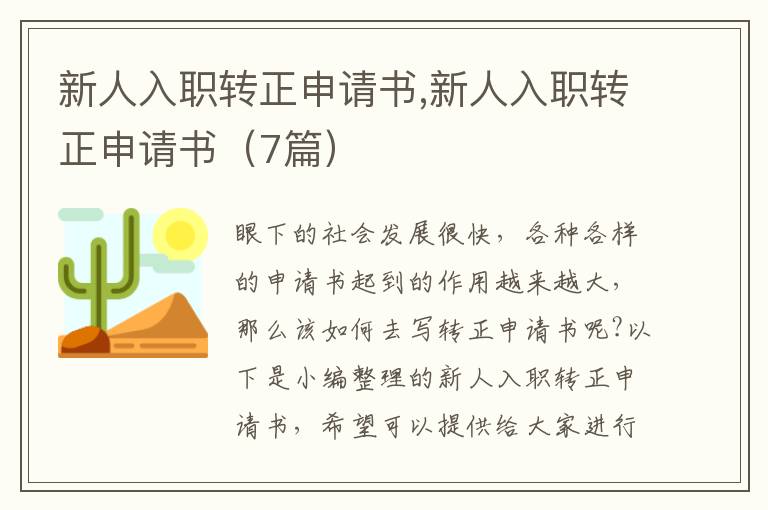 新人入职转正申请书,新人入职转正申请书（7篇）

眼下的社会发展很快，各种各样的申请书起到的作用越来越大，那么该如何去写转正申请书呢?以下是小编整理的新人入职转正申请书，希望可以提供给大家进行